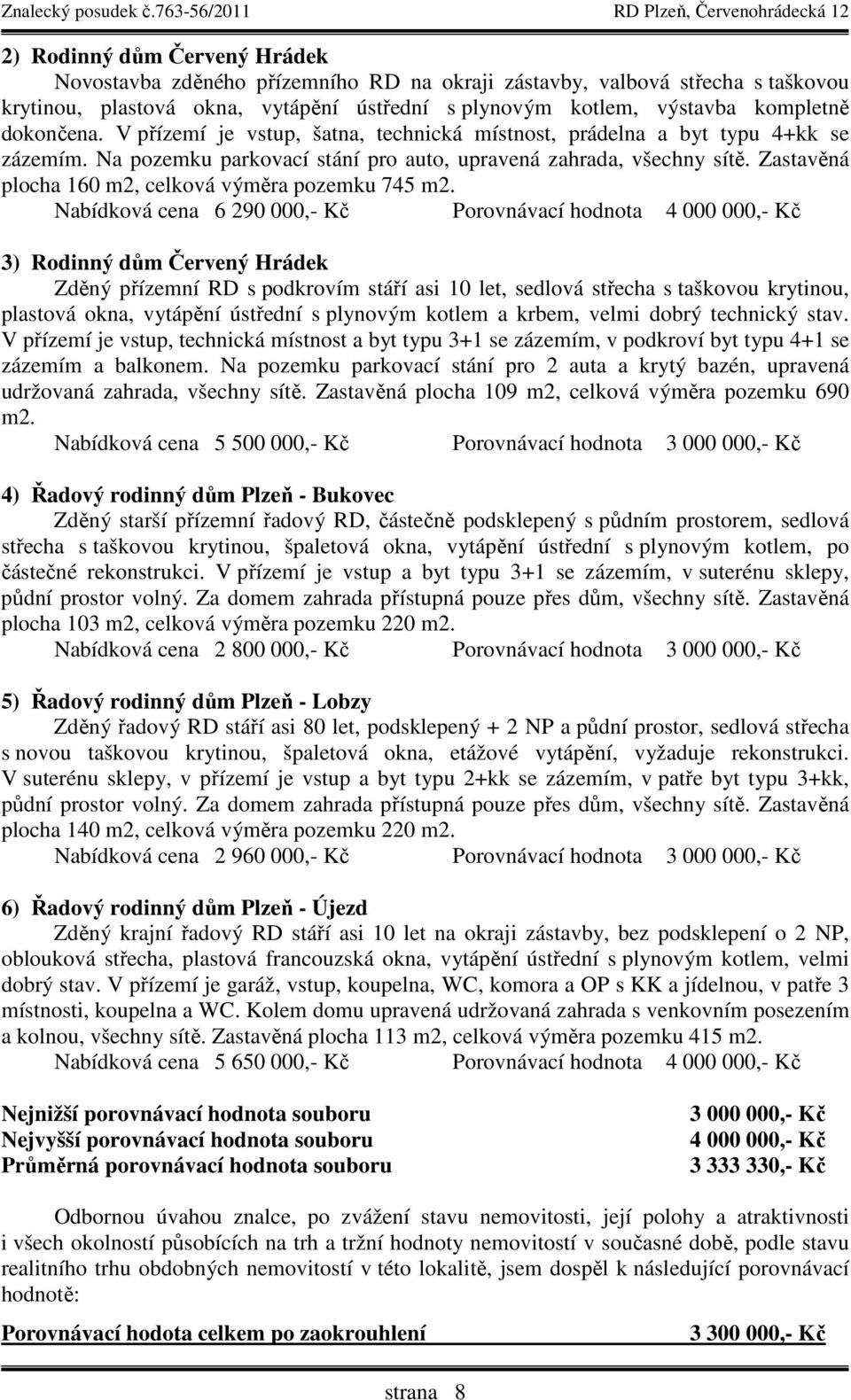 Znalecký posudek č.763-56/2011 RD Plzeň, Červenohrádecká 12

2) Rodinný dům Červený Hrádek
Novostavba zděného přízemního RD na okraji zástavby, valbová střecha s taškovou krytinou, plastová okna, vytápění ústřední s plynovým kotlem, výstavba kompletně dokončena. V přízemí je vstup, šatna, technická místnost, prádelna a byt typu 4+kk se zázemím. Na pozemku parkovací stání pro auto, upravená zahrada, všechny sítě. Zastavěná plocha 160 m2, celková výměra pozemku 745 m2.
Nabídková cena 6 290 000,- Kč Porovnávací hodnota 4 000 000,- Kč

3) Rodinný dům Červený Hrádek
Zděný přízemní RD s podkrovím stáří asi 10 let, sedlová střecha s taškovou krytinou, plastová okna, vytápění ústřední s plynovým kotlem a krbem, velmi dobrý technický stav. V přízemí je vstup, technická místnost a byt typu 3+1 se zázemím, v podkroví byt typu 4+1 se zázemím a balkonem. Na pozemku parkovací stání pro 2 auta a krytý bazén, upravená udržovaná zahrada, všechny sítě. Zastavěná plocha 109 m2, celková výměra pozemku 690 m2.
Nabídková cena 5 500 000,- Kč Porovnávací hodnota 3 000 000,- Kč

4) Řadový rodinný dům Plzeň - Bukovec
Zděný starší přízemní řadový RD, částečně podsklepený s půdním prostorem, sedlová střecha s taškovou krytinou, špaletová okna, vytápění ústřední s plynovým kotlem, po částečné rekonstrukci. V přízemí je vstup a byt typu 3+1 se zázemím, v suterénu sklepy, půdní prostor volný. Za domem zahrada přístupná pouze přes dům, všechny sítě. Zastavěná plocha 103 m2, celková výměra pozemku 220 m2.
Nabídková cena 2 800 000,- Kč Porovnávací hodnota 3 000 000,- Kč

5) Řadový rodinný dům Plzeň - Lobzy
Zděný řadový RD stáří asi 80 let, podsklepený + 2 NP a půdní prostor, sedlová střecha s novou taškovou krytinou, špaletová okna, etážové vytápění, vyžaduje rekonstrukci. V suterénu sklepy, v přízemí je vstup a byt typu 2+kk se zázemím, v patře byt typu 3+kk, půdní prostor volný. Za domem zahrada přístupná pouze přes dům, všechny sítě. Zastavěná plocha 140 m2, celková výměra pozemku 220 m2.
Nabídková cena 2 960 000,- Kč Porovnávací hodnota 3 000 000,- Kč

6) Řadový rodinný dům Plzeň - Újezd
Zděný krajní řadový RD stáří asi 10 let na okraji zástavby, bez podsklepení o 2 NP, oblouková střecha, plastová francouzská okna, vytápění ústřední s plynovým kotlem, velmi dobrý stav. V přízemí je garáž, vstup, koupelna, WC, komora a OP s KK a jídelnou, v patře 3 místnosti, koupelna a WC. Kolem domu upravená udržovaná zahrada s venkovním posezením a kolnou, všechny sítě. Zastavěná plocha 113 m2, celková výměra pozemku 415 m2.
Nabídková cena 5 650 000,- Kč Porovnávací hodnota 4 000 000,- Kč

Nejnižší porovnávací hodnota souboru 3 000 000,- Kč
Nejvyšší porovnávací hodnota souboru 4 000 000,- Kč
Průměrná porovnávací hodnota souboru 3 333 330,- Kč

Odbornou úvahou znalce, po zvážení stavu nemovitosti, její polohy a atraktivnosti i všech okolností působících na trh a tržní hodnoty nemovitostí v současné době, podle stavu realitního trhu obdobných nemovitostí v této lokalitě, jsem dospěl k následující porovnávací hodnotě:

Porovnávací hodota celkem po zaokrouhlení 3 300 000,- Kč

strana 8